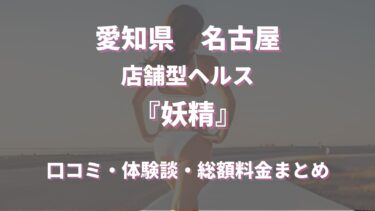 愛知県　名古屋
店舗型ヘルス
『妖精』
口コミ・体験談・総額料金まとめ